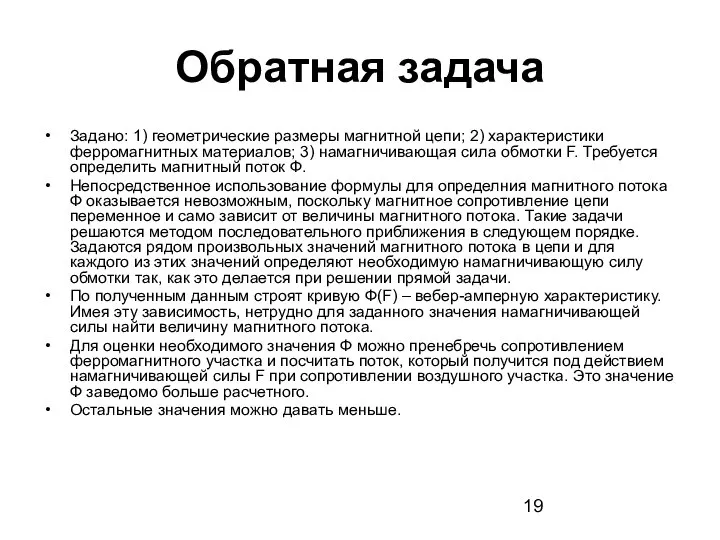 Обратная задача

• Задано: 1) геометрические размеры магнитной цепи; 2) характеристики ферромагнитных материалов; 3) намагничивающая сила обмотки F. Требуется определить магнитный поток Ф.

• Непосредственное использование формулы для определния магнитного потока Ф оказывается невозможным, поскольку магнитное сопротивление цепи переменное и само зависит от величины магнитного потока. Такие задачи решаются методом последовательного приближения в следующем порядке. Задаются рядом произвольных значений магнитного потока в цепи и для каждого из этих значений определяют необходимую намагничивающую силу обмотки так, как это делается при решении прямой задачи.

• По полученным данным строят кривую Ф(F) – вебер-амперную характеристику. Имея эту зависимость, нетрудно для заданного значения намагничивающей силы найти величину магнитного потока.

• Для оценки необходимого значения Ф можно пренебречь сопротивлением ферромагнитного участка и посчитать поток, который получится под действием намагничивающей силы F при сопротивлении воздушного участка. Это значение Ф заведомо больше расчетного.

• Остальные значения можно давать меньше.

19